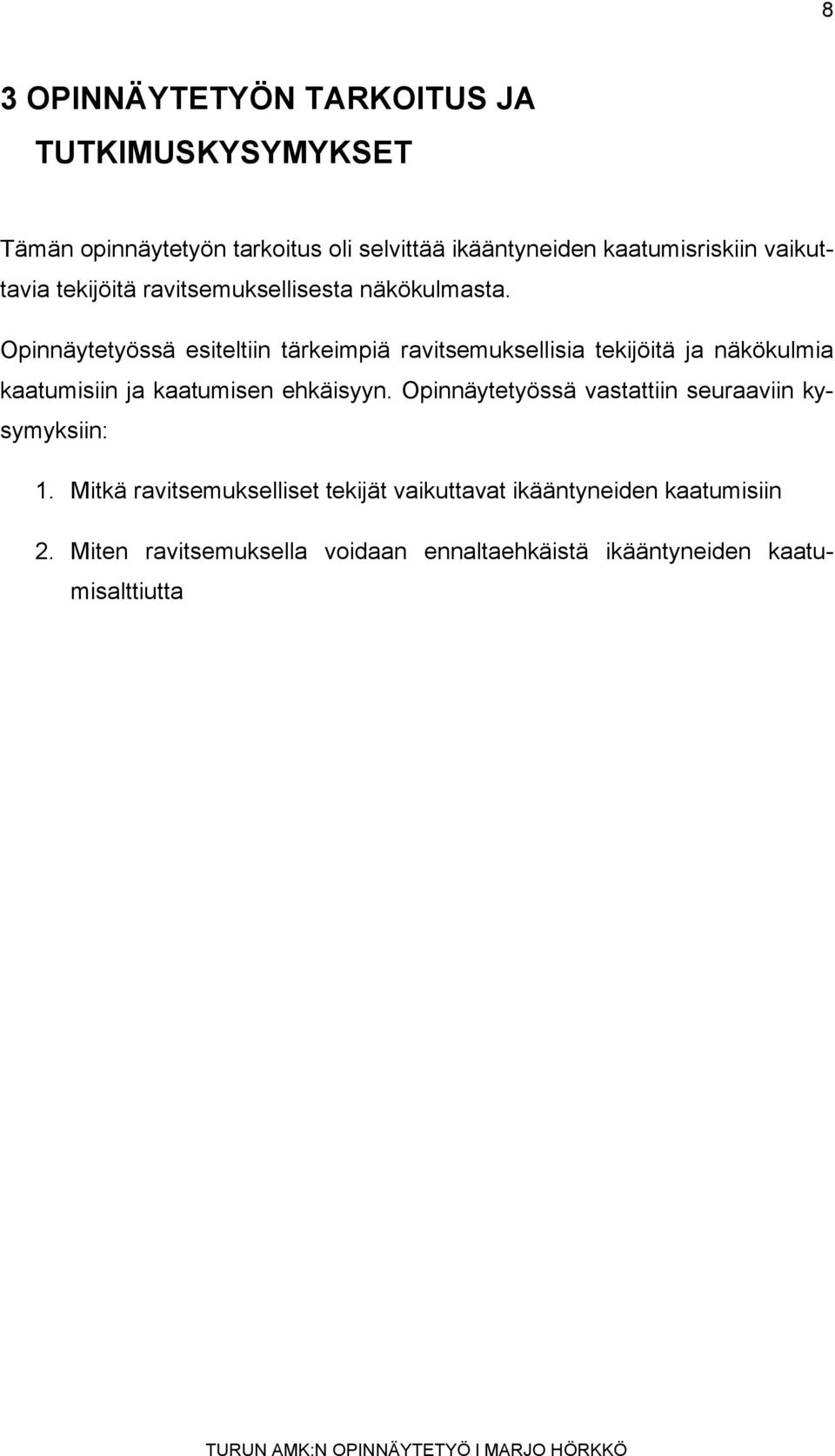 8

3 OPINNÄYTETYÖN TARKOITUS JA TUTKIMUSKYSYMYKSET

Tämän opinnäytetyön tarkoitus oli selvittää ikääntyneiden kaatumisriskiin vaikuttavia tekijöitä ravitsemuksellisesta näkökulmasta.

Opinnäytetyössä esiteltiin tärkeimpiä ravitsemuksellisia tekijöitä ja näkökulmia kaatumisiin ja kaatumisen ehkäisyyn. Opinnäytetyössä vastattiin seuraaviin kysymyksiin:

1. Mitkä ravitsemukselliset tekijät vaikuttavat ikääntyneiden kaatumisiin

2. Miten ravitsemuksella voidaan ennaltaehkäistä ikääntyneiden kaatumisalttiutta

TURUN AMK:N OPINNÄYTETYÖ I MARJO HÖRKKÖ